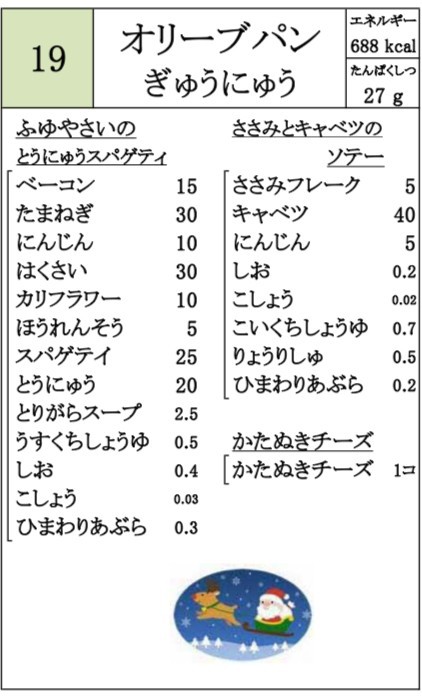 19

オリーブパン
ぎゅうにゅう

エネルギー
688 kcal
たんぱくしつ
27 g

ふゆやさいの
とうにゅうスパゲティ

| | |
|---|---|
| ベーコン | 15 |
| たまねぎ | 30 |
| にんじん | 10 |
| はくさい | 30 |
| カリフラワー | 10 |
| ほうれんそう | 5 |
| スパゲテイ | 25 |
| とうにゅう | 20 |
| とりがらスープ | 2.5 |
| うすくちしょうゆ | 0.5 |
| しお | 0.4 |
| こしょう | 0.03 |
| ひまわりあぶら | 0.3 |

ささみとキャベツの
ソテー

| | |
|---|---|
| ささみフレーク | 5 |
| キャベツ | 40 |
| にんじん | 5 |
| しお | 0.2 |
| こしょう | 0.02 |
| こいくちしょうゆ | 0.7 |
| りょうりしゅ | 0.5 |
| ひまわりあぶら | 0.2 |

かたぬきチーズ

| | |
|---|---|
| かたぬきチーズ | 1コ |